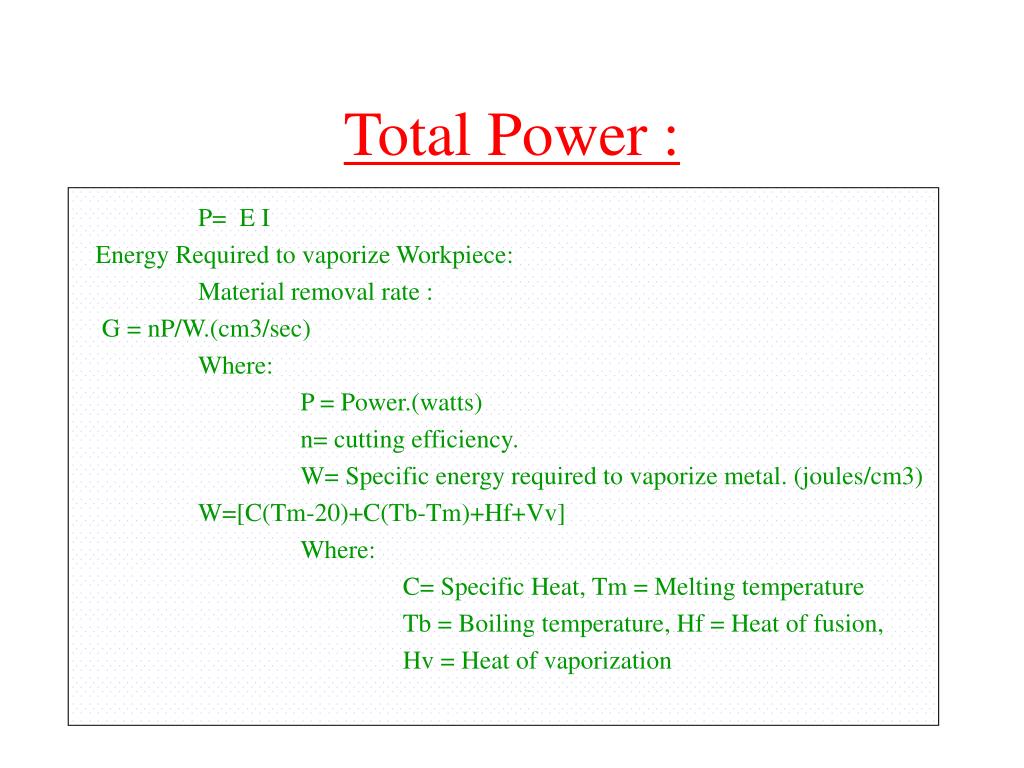 Total Power :

P= E I

Energy Required to vaporize Workpiece:

Material removal rate :

G = nP/W.(cm3/sec)

Where:

P = Power.(watts)

n= cutting efficiency.

W= Specific energy required to vaporize metal. (joules/cm3)

W=[C(Tm-20)+C(Tb-Tm)+Hf+Vv]

Where:

C= Specific Heat, Tm = Melting temperature

Tb = Boiling temperature, Hf = Heat of fusion,

Hv = Heat of vaporization